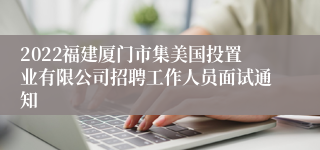 2022福建厦门市集美国投置业有限公司招聘工作人员面试通知